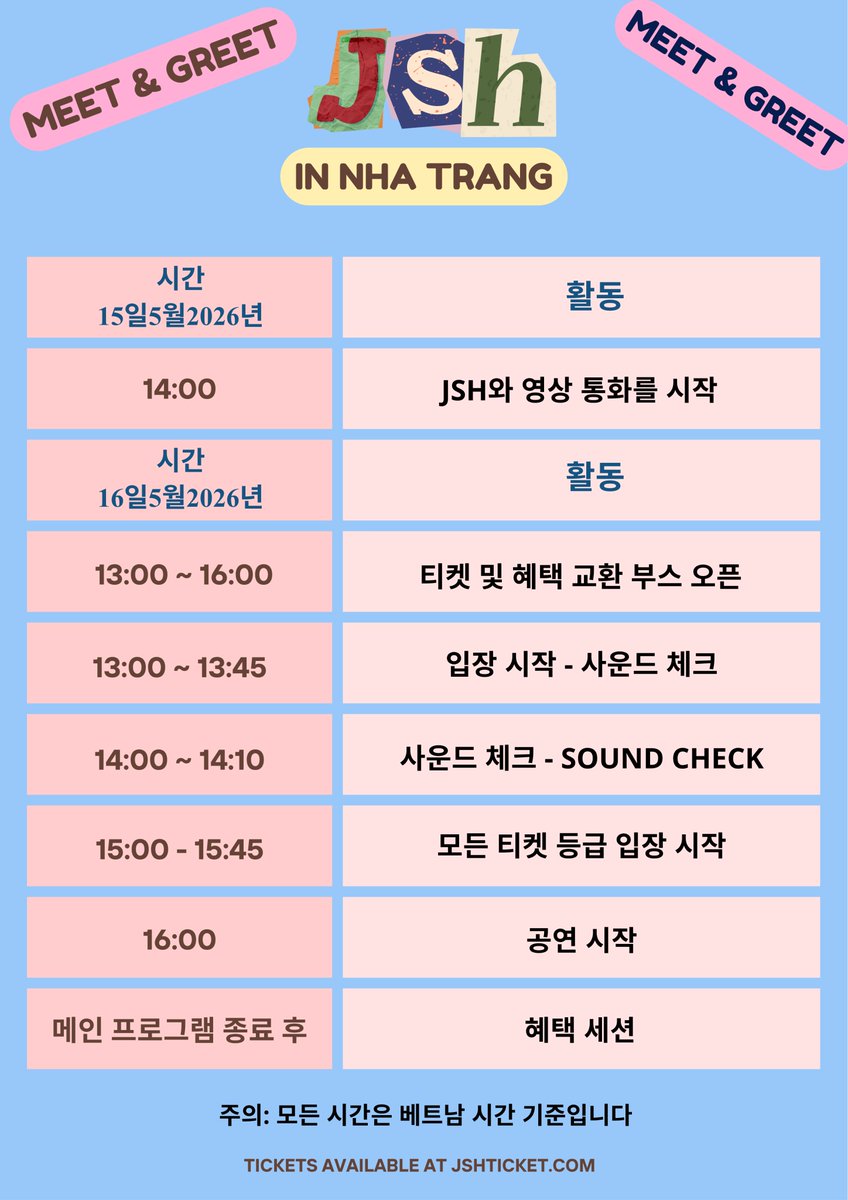 MEET & GREET

JSh

MEET & GREET

IN NHA TRANG

| 시간 15일5월2026년 | 활동 |
|---|---|
| 14:00 | JSH와 영상 통화를 시작 |
| 시간 16일5월2026년 | 활동 |
| 13:00 ~ 16:00 | 티켓 및 혜택 교환 부스 오픈 |
| 13:00 ~ 13:45 | 입장 시작 - 사운드 체크 |
| 14:00 ~ 14:10 | 사운드 체크 - SOUND CHECK |
| 15:00 - 15:45 | 모든 티켓 등급 입장 시작 |
| 16:00 | 공연 시작 |
| 메인 프로그램 종료 후 | 혜택 세션 |

주의: 모든 시간은 베트남 시간 기준입니다

TICKETS AVAILABLE AT JSHTICKET.COM